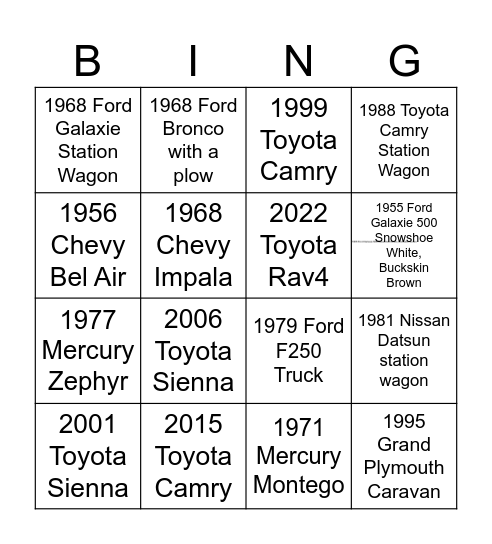 | B | I | N | G |
|---|---|---|---|
| 1968 Ford Galaxie Station Wagon | 1968 Ford Bronco with a plow | 1999 Toyota Camry | 1988 Toyota Camry Station Wagon |
| 1956 Chevy Bel Air | 1968 Chevy Impala | 2022 Toyota Rav4 | 1955 Ford Galaxie 500 Snowshoe White, Buckskin Brown |
| 1977 Mercury Zephyr | 2006 Toyota Sienna | 1979 Ford F250 Truck | 1981 Nissan Datsun station wagon |
| 2001 Toyota Sienna | 2015 Toyota Camry | 1971 Mercury Montego | 1995 Grand Plymouth Caravan |